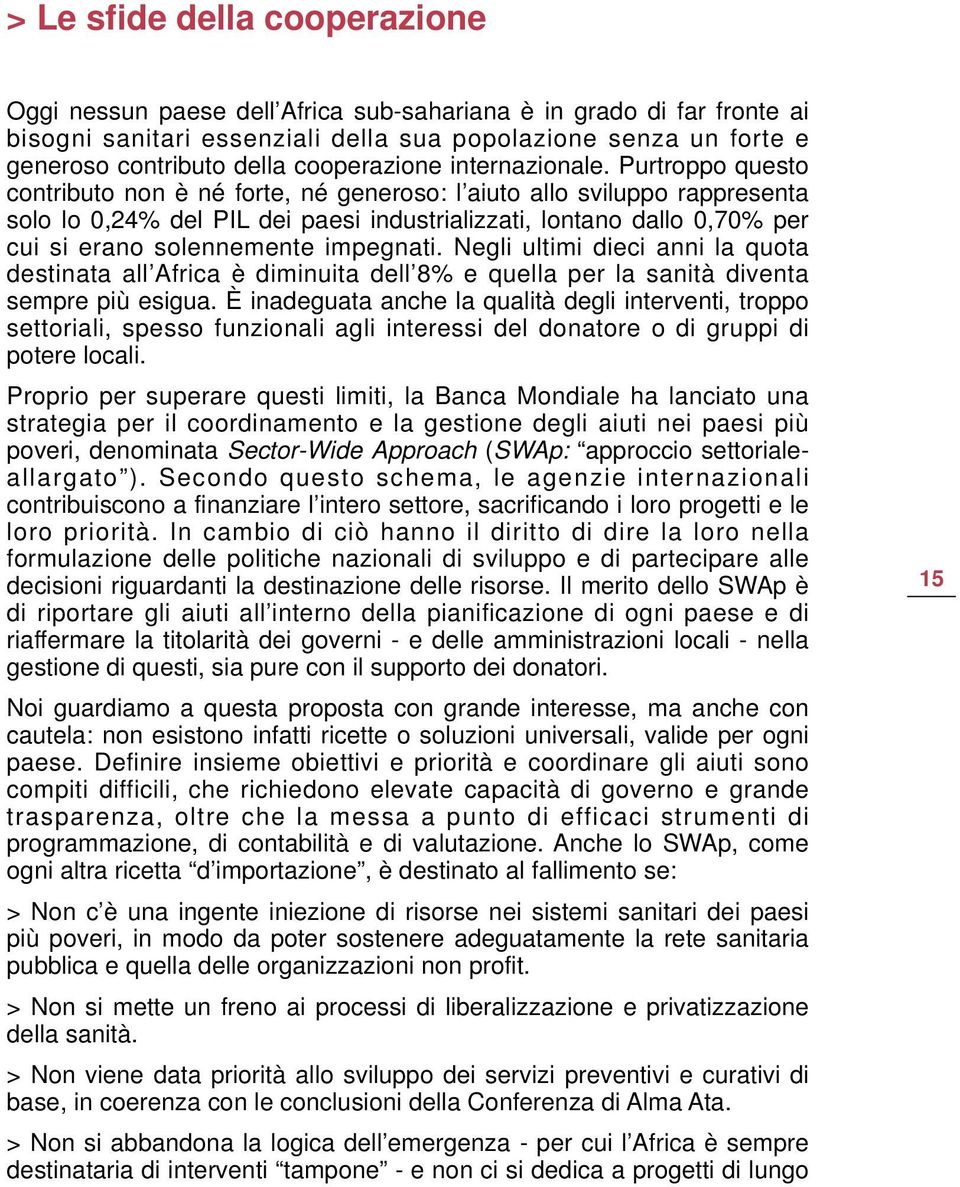 > Le sfide della cooperazione

Oggi nessun paese dell’Africa sub-sahariana è in grado di far fronte ai bisogni sanitari essenziali della sua popolazione senza un forte e generoso contributo della cooperazione internazionale. Purtroppo questo contributo non è né forte, né generoso: l’aiuto allo sviluppo rappresenta solo lo 0,24% del PIL dei paesi industrializzati, lontano dallo 0,70% per cui si erano solennemente impegnati. Negli ultimi dieci anni la quota destinata all’Africa è diminuita dell’8% e quella per la sanità diventa sempre più esigua. È inadeguata anche la qualità degli interventi, troppo settoriali, spesso funzionali agli interessi del donatore o di gruppi di potere locali.

Proprio per superare questi limiti, la Banca Mondiale ha lanciato una strategia per il coordinamento e la gestione degli aiuti nei paesi più poveri, denominata Sector-Wide Approach (SWAp: “approccio settoriale-allargato”). Secondo questo schema, le agenzie internazionali contribuiscono a finanziare l’intero settore, sacrificando i loro progetti e le loro priorità. In cambio di ciò hanno il diritto di dire la loro nella formulazione delle politiche nazionali di sviluppo e di partecipare alle decisioni riguardanti la destinazione delle risorse. Il merito dello SWAp è di riportare gli aiuti all’interno della pianificazione di ogni paese e di riaffermare la titolarità dei governi - e delle amministrazioni locali - nella gestione di questi, sia pure con il supporto dei donatori.

15

Noi guardiamo a questa proposta con grande interesse, ma anche con cautela: non esistono infatti ricette o soluzioni universali, valide per ogni paese. Definire insieme obiettivi e priorità e coordinare gli aiuti sono compiti difficili, che richiedono elevate capacità di governo e grande trasparenza, oltre che la messa a punto di efficaci strumenti di programmazione, di contabilità e di valutazione. Anche lo SWAp, come ogni altra ricetta “d’importazione”, è destinato al fallimento se:

> Non c’è una ingente iniezione di risorse nei sistemi sanitari dei paesi più poveri, in modo da poter sostenere adeguatamente la rete sanitaria pubblica e quella delle organizzazioni non profit.

> Non si mette un freno ai processi di liberalizzazione e privatizzazione della sanità.

> Non viene data priorità allo sviluppo dei servizi preventivi e curativi di base, in coerenza con le conclusioni della Conferenza di Alma Ata.

> Non si abbandona la logica dell’emergenza - per cui l’Africa è sempre destinataria di interventi “tampone” - e non ci si dedica a progetti di lungo